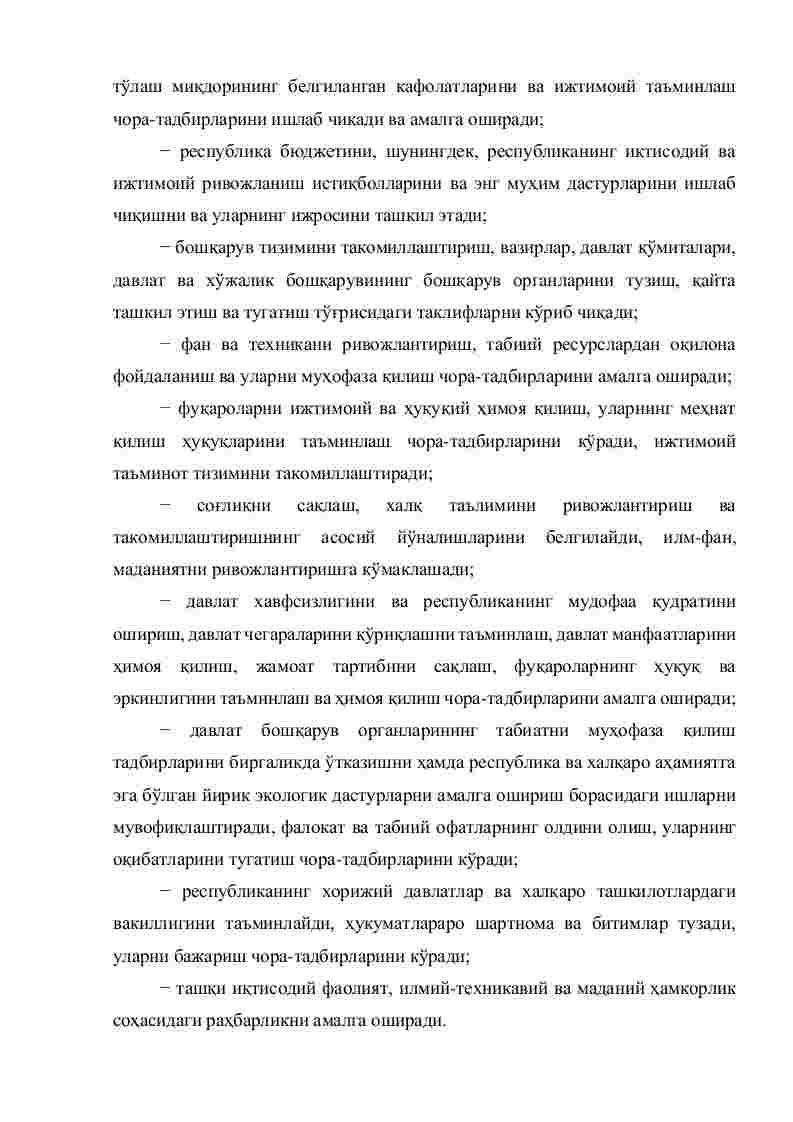 тўлаш миқдорининг белгиланган кафолатларини ва ижтимоий таъминлаш чора-тадбирларини ишлаб чиқади ва амалга оширади;

− республика бюджетини, шунингдек, республиканинг иқтисодий ва ижтимоий ривожланиш истиқболларини ва энг муҳим дастурларини ишлаб чиқишни ва уларнинг ижросини ташкил этади;

− бошқарув тизимини такомиллаштириш, вазирлар, давлат қўмиталари, давлат ва хўжалик бошқарувининг бошқарув органларини тузиш, қайта ташкил этиш ва тугатиш тўғрисидаги таклифларни кўриб чиқади;

− фан ва техникани ривожлантириш, табиий ресурслардан оқилона фойдаланиш ва уларни муҳофаза қилиш чора-тадбирларини амалга оширади;

− фуқароларни ижтимоий ва ҳуқуқий ҳимоя қилиш, уларнинг меҳнат қилиш ҳуқуқларини таъминлаш чора-тадбирларини кўради, ижтимоий таъминот тизимини такомиллаштиради;

− соғлиқни сақлаш, халқ таълимини ривожлантириш ва такомиллаштиришнинг асосий йўналишларини белгилайди, илм-фан, маданиятни ривожлантиришга кўмаклашади;

− давлат хавфсизлигини ва республиканинг мудофаа қудратини ошириш, давлат чегараларини қўриқлашни таъминлаш, давлат манфаатларини ҳимоя қилиш, жамоат тартибини сақлаш, фуқароларнинг ҳуқуқ ва эркинлигини таъминлаш ва ҳимоя қилиш чора-тадбирларини амалга оширади;

− давлат бошқарув органларининг табиатни муҳофаза қилиш тадбирларини биргаликда ўтказишни ҳамда республика ва халқаро аҳамиятга эга бўлган йирик экологик дастурларни амалга ошириш борасидаги ишларни мувофиқлаштиради, фалокат ва табиий офатларнинг олдини олиш, уларнинг оқибатларини тугатиш чора-тадбирларини кўради;

− республиканинг хорижий давлатлар ва халқаро ташкилотлардаги вакиллигини таъминлайди, ҳукуматлараро шартнома ва битимлар тузади, уларни бажариш чора-тадбирларини кўради;

− ташқи иқтисодий фаолият, илмий-техникавий ва маданий ҳамкорлик соҳасидаги раҳбарликни амалга оширади.